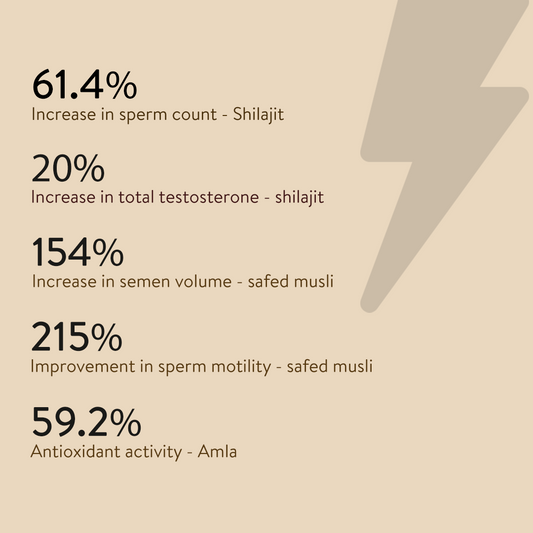 61.4%
Increase in sperm count - Shilajit

20%
Increase in total testosterone - shilajit

154%
Increase in semen volume - safed musli

215%
Improvement in sperm motility - safed musli

59.2%
Antioxidant activity - Amla